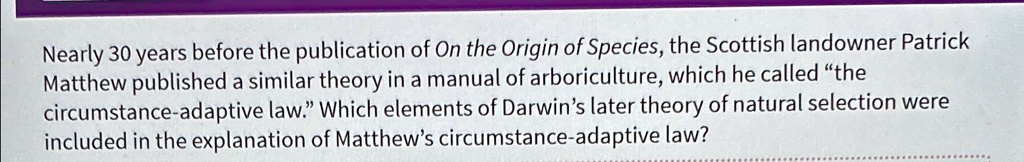 Nearly 30 years before the publication of On the Origin of Species, the Scottish landowner Patrick Matthew published a similar theory in a manual of arboriculture, which he called "the circumstance-adaptive law." Which elements of Darwin's later theory of natural selection were included in the explanation of Matthew's circumstance-adaptive law?